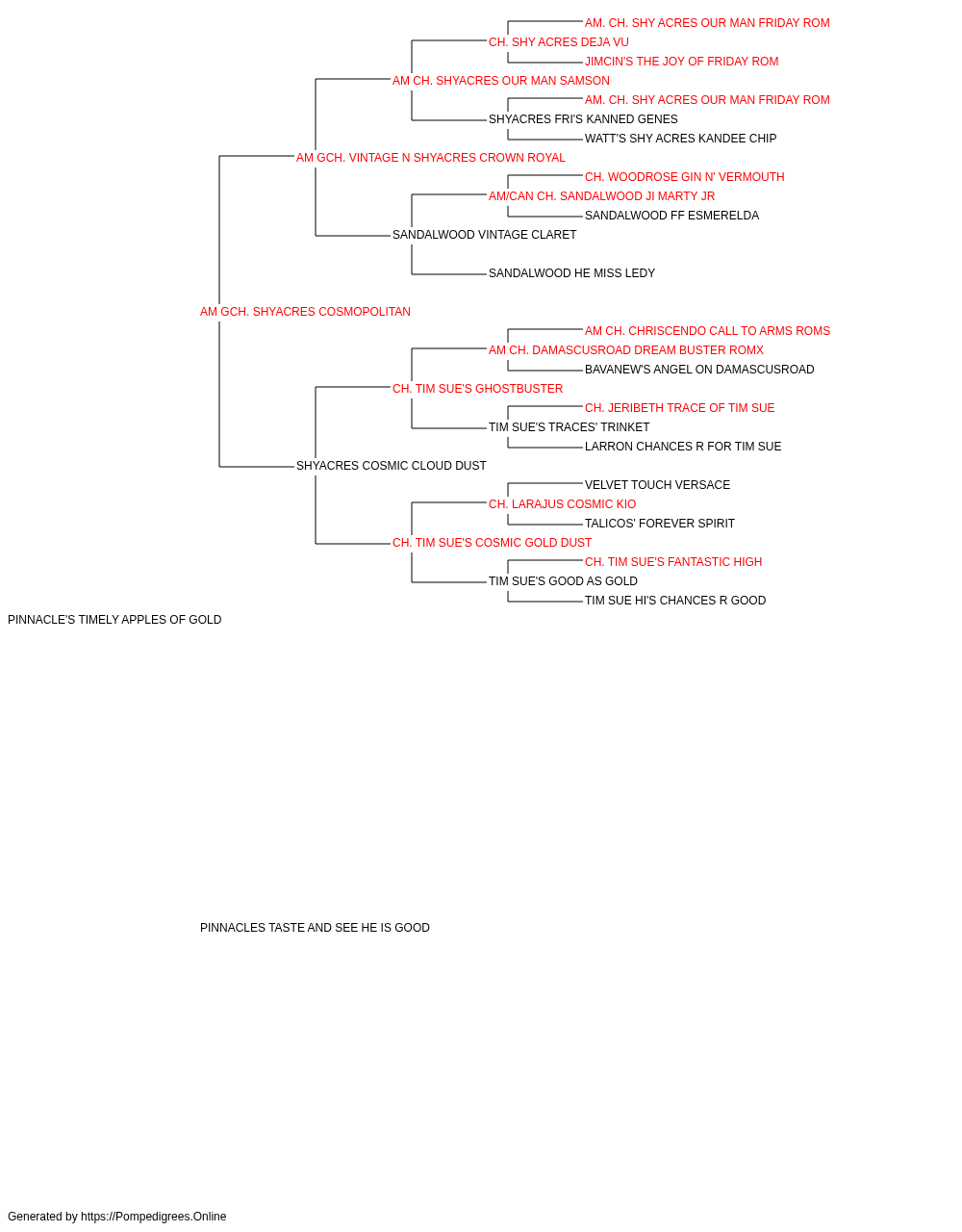 AM. CH. SHY ACRES OUR MAN FRIDAY ROM
CH. SHY ACRES DEJA VU
JIMCIN'S THE JOY OF FRIDAY ROM
AM CH. SHYACRES OUR MAN SAMSON
AM. CH. SHY ACRES OUR MAN FRIDAY ROM
SHYACRES FRI'S KANNED GENES
WATT'S SHY ACRES KANDEE CHIP
AM GCH. VINTAGE N SHYACRES CROWN ROYAL
CH. WOODROSE GIN N' VERMOUTH
AM/CAN CH. SANDALWOOD JI MARTY JR
SANDALWOOD FF ESMERELDA
SANDALWOOD VINTAGE CLARET
SANDALWOOD HE MISS LEDY
AM GCH. SHYACRES COSMOPOLITAN
AM CH. CHRISCENDO CALL TO ARMS ROMS
AM CH. DAMASCUSROAD DREAM BUSTER ROMX
BAVANEW'S ANGEL ON DAMASCUSROAD
CH. TIM SUE'S GHOSTBUSTER
CH. JERIBETH TRACE OF TIM SUE
TIM SUE'S TRACES' TRINKET
LARRON CHANCES R FOR TIM SUE
SHYACRES COSMIC CLOUD DUST
VELVET TOUCH VERSACE
CH. LARAJUS COSMIC KIO
TALICOS' FOREVER SPIRIT
CH. TIM SUE'S COSMIC GOLD DUST
CH. TIM SUE'S FANTASTIC HIGH
TIM SUE'S GOOD AS GOLD
TIM SUE HI'S CHANCES R GOOD
PINNACLE'S TIMELY APPLES OF GOLD

PINNACLES TASTE AND SEE HE IS GOOD

Generated by https://Pompedigrees.Online